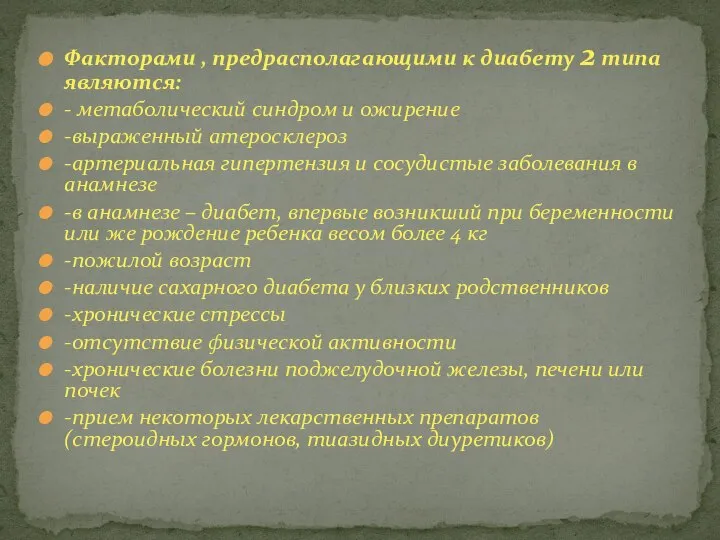 Факторами , предрасполагающими к диабету 2 типа являются:

- метаболический синдром и ожирение

-выраженный атеросклероз

-артериальная гипертензия и сосудистые заболевания в анамнезе

-в анамнезе – диабет, впервые возникший при беременности или же рождение ребенка весом более 4 кг

-пожилой возраст

-наличие сахарного диабета у близких родственников

-хронические стрессы

-отсутствие физической активности

-хронические болезни поджелудочной железы, печени или почек

-прием некоторых лекарственных препаратов (стероидных гормонов, тиазидных диуретиков)